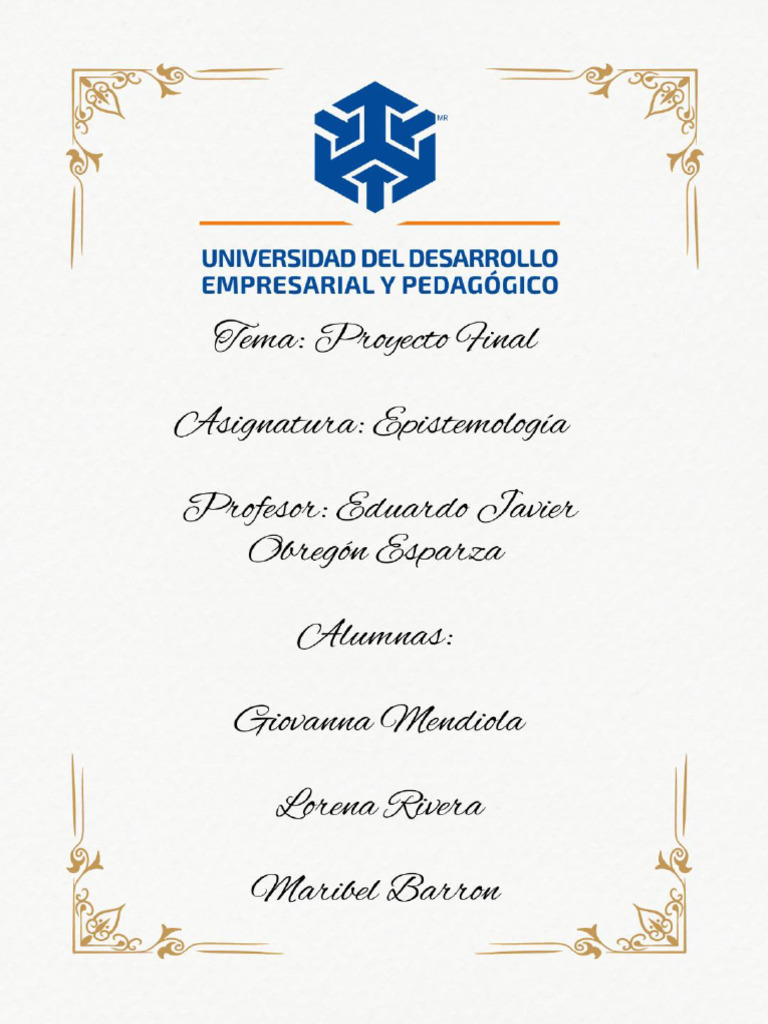 MR

UNIVERSIDAD DEL DESARROLLO
EMPRESARIAL Y PEDAGÓGICO

Tema: Proyecto Final

Asignatura: Epistemología

Profesor: Eduardo Javier Obregón Esparza

Alumnas:

Giovanna Mendiola

Lorena Rivera

Maribel Barron